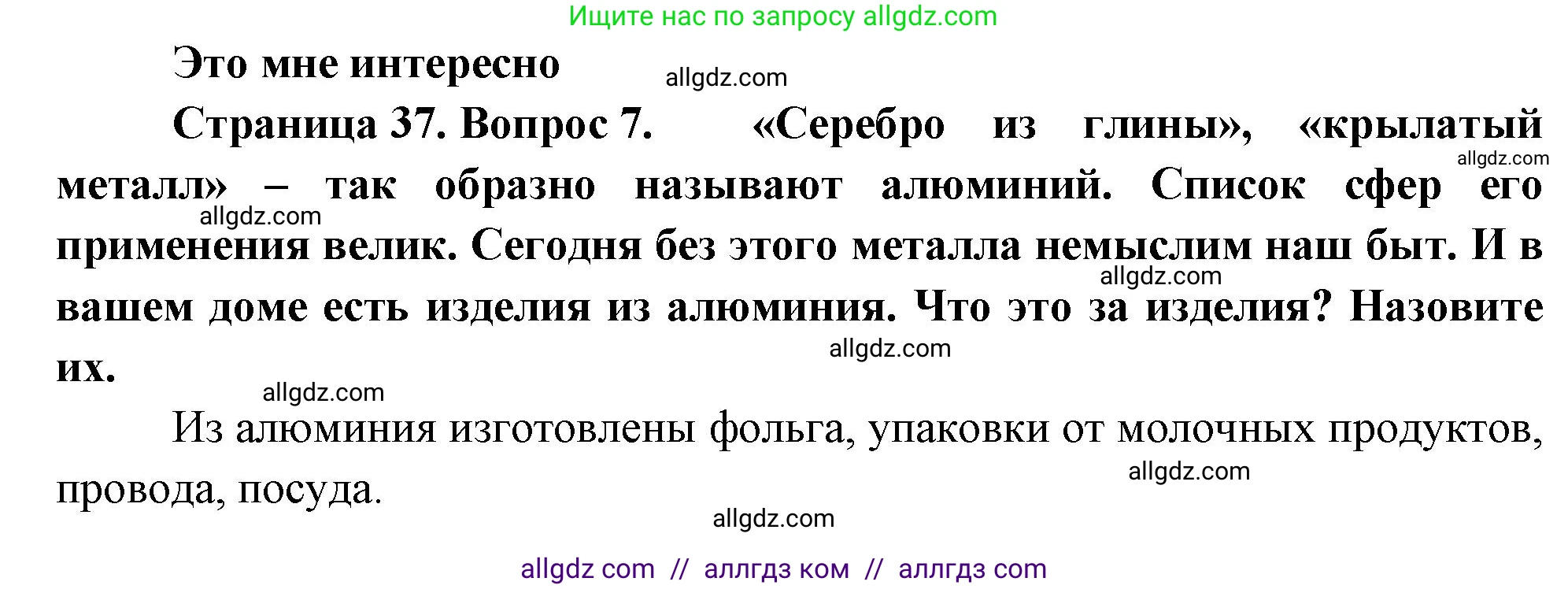 Ищите нас по запросу allgdz.com

Это мне интересно

allgdz.com

Страница 37. Вопрос 7. «Серебро из глины», «крылатый металл» – так образно называют алюминий. Список сфер его применения велик. Сегодня без этого металла немыслим наш быт. И в вашем доме есть изделия из алюминия. Что это за изделия? Назовите их.

allgdz.com

allgdz.com

allgdz.com

allgdz.com

allgdz.com

Из алюминия изготовлены фольга, упаковки от молочных продуктов, провода, посуда.

allgdz.com

allgdz.com

allgdz com // аллгдз ком // аллгдз com